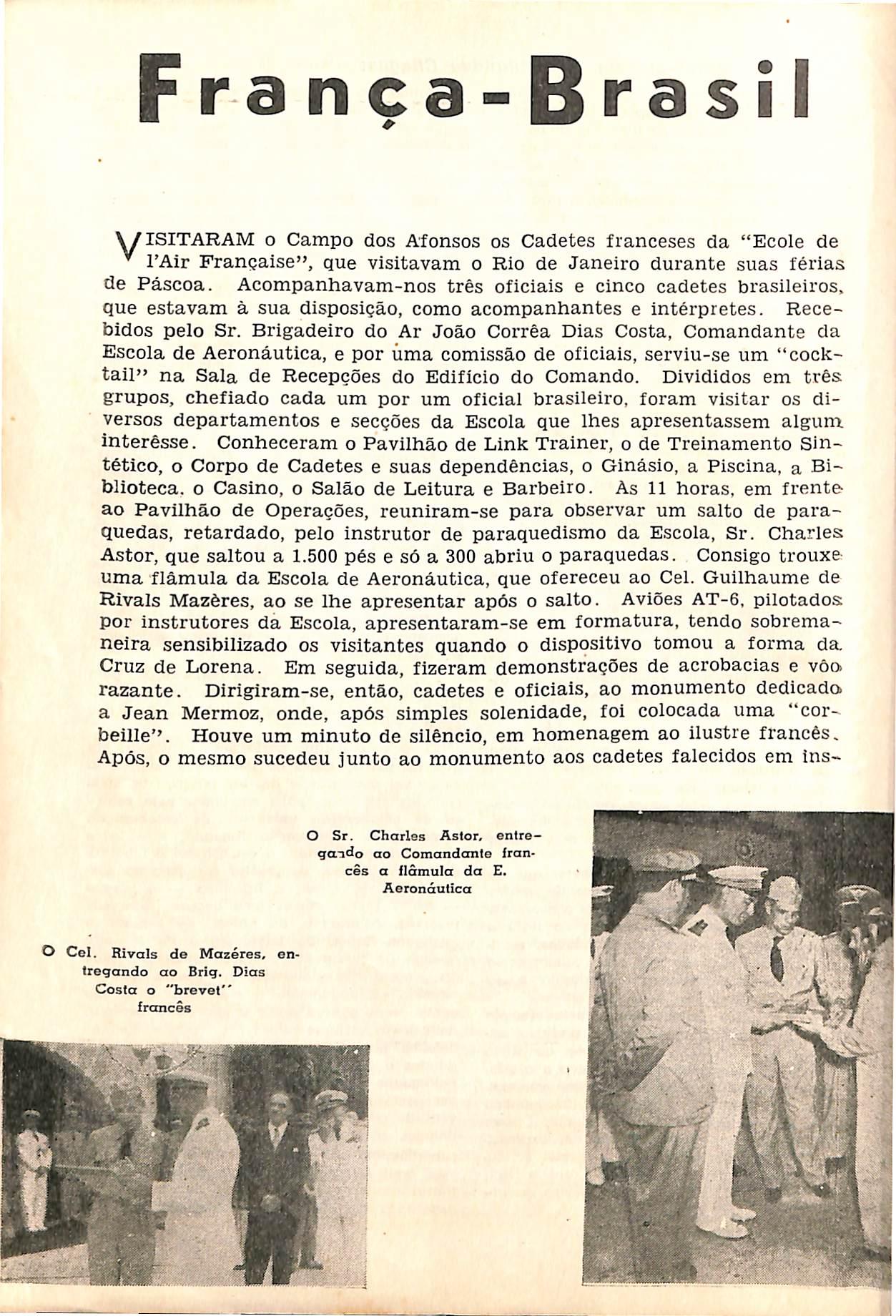 França-Brasil

VISITARAM o Campo dos Afonsos os Cadetes franceses da "Ecole de l'Air Française", que visitavam o Rio de Janeiro durante suas férias de Páscoa. Acompanhavam-nos três oficiais e cinco cadetes brasileiros, que estavam à sua disposição, como acompanhantes e intérpretes. Recebidos pelo Sr. Brigadeiro do Ar João Corrêa Dias Costa, Comandante da Escola de Aeronáutica, e por uma comissão de oficiais, serviu-se um "cocktail" na Sala de Recepções do Edifício do Comando. Divididos em três grupos, chefiado cada um por um oficial brasileiro, foram visitar os diversos departamentos e secções da Escola que lhes apresentassem algum interêsse. Conheceram o Pavilhão de Link Trainer, o de Treinamento Sintético, o Corpo de Cadetes e suas dependências, o Ginásio, a Piscina, a Biblioteca, o Casino, o Salão de Leitura e Barbeiro. Às 11 horas, em frente ao Pavilhão de Operações, reuniram-se para observar um salto de paraquedas, retardado, pelo instrutor de paraquedismo da Escola, Sr. Charles Astor, que saltou a 1.500 pés e só a 300 abriu o paraquedas. Consigo trouxe uma flâmula da Escola de Aeronáutica, que ofereceu ao Cel. Guilhaume de Rivals Mazères, ao se lhe apresentar após o salto. Aviões AT-6, pilotados por instrutores da Escola, apresentaram-se em formatura, tendo sobremaneira sensibilizado os visitantes quando o dispositivo tomou a forma da Cruz de Lorena. Em seguida, fizeram demonstrações de acrobacias e vôo razante. Dirigiram-se, então, cadetes e oficiais, ao monumento dedicado a Jean Mermoz, onde, após simples solenidade, foi colocada uma "corbeille". Houve um minuto de silêncio, em homenagem ao ilustre francês. Após, o mesmo sucedeu junto ao monumento aos cadetes falecidos em ins-

O Sr. Charles Astor, entregando ao Comandante francês a flâmula da E. Aeronáutica

O Cel. Rivals de Mazéres, entregando ao Brig. Dias Costa o "brevet" francês